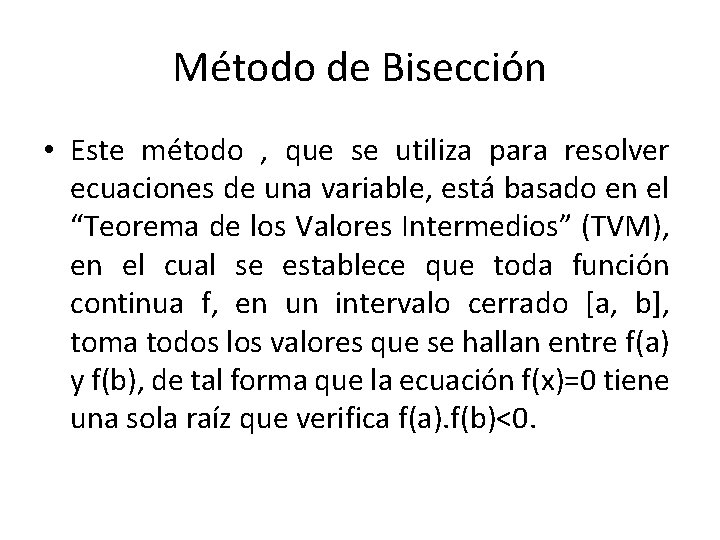 Método de Bisección

• Este método , que se utiliza para resolver ecuaciones de una variable, está basado en el “Teorema de los Valores Intermedios” (TVM), en el cual se establece que toda función continua f, en un intervalo cerrado [a, b], toma todos los valores que se hallan entre f(a) y f(b), de tal forma que la ecuación f(x)=0 tiene una sola raíz que verifica f(a).f(b)<0.